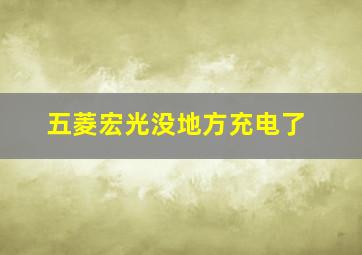 五菱宏光没地方充电了